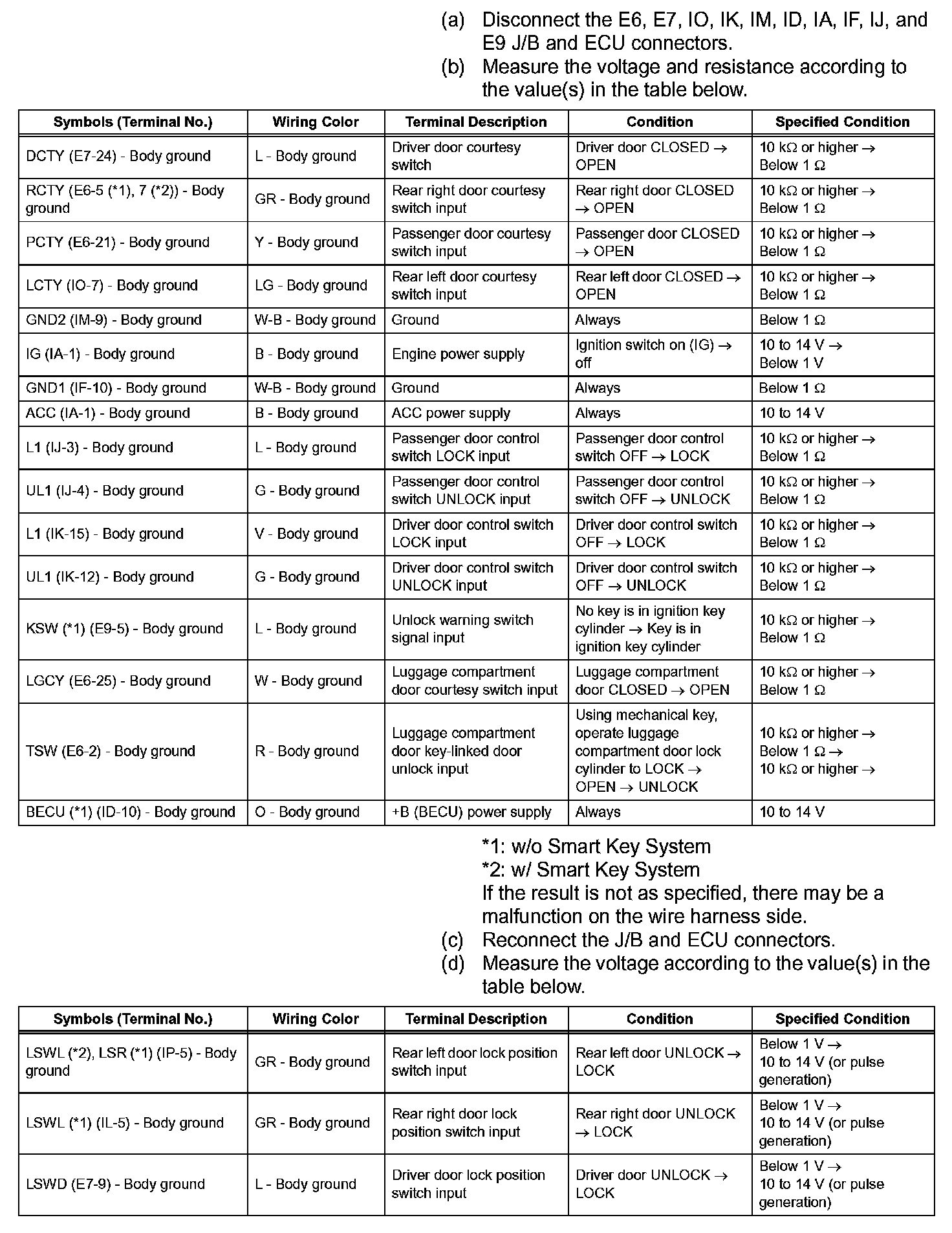 (a) Disconnect the E6, E7, IO, IK, IM, ID, IA, IF, IJ, and E9 J/B and ECU connectors.
(b) Measure the voltage and resistance according to the value(s) in the table below.

| Symbols (Terminal No.) | Wiring Color | Terminal Description | Condition | Specified Condition |
|---|---|---|---|---|
| DCTY (E7-24) - Body ground | L - Body ground | Driver door courtesy switch | Driver door CLOSED → OPEN | 10 kΩ or higher → Below 1 Ω |
| RCTY (E6-5 (*1), 7 (*2)) - Body ground | GR - Body ground | Rear right door courtesy switch input | Rear right door CLOSED → OPEN | 10 kΩ or higher → Below 1 Ω |
| PCTY (E6-21) - Body ground | Y - Body ground | Passenger door courtesy switch input | Passenger door CLOSED → OPEN | 10 kΩ or higher → Below 1 Ω |
| LCTY (IO-7) - Body ground | LG - Body ground | Rear left door courtesy switch input | Rear left door CLOSED → OPEN | 10 kΩ or higher → Below 1 Ω |
| GND2 (IM-9) - Body ground | W-B - Body ground | Ground | Always | Below 1 Ω |
| IG (IA-1) - Body ground | B - Body ground | Engine power supply | Ignition switch on (IG) → off | 10 to 14 V → Below 1 V |
| GND1 (IF-10) - Body ground | W-B - Body ground | Ground | Always | Below 1 Ω |
| ACC (IA-1) - Body ground | B - Body ground | ACC power supply | Always | 10 to 14 V |
| L1 (IJ-3) - Body ground | L - Body ground | Passenger door control switch LOCK input | Passenger door control switch OFF → LOCK | 10 kΩ or higher → Below 1 Ω |
| UL1 (IJ-4) - Body ground | G - Body ground | Passenger door control switch UNLOCK input | Passenger door control switch OFF → UNLOCK | 10 kΩ or higher → Below 1 Ω |
| L1 (IK-15) - Body ground | V - Body ground | Driver door control switch LOCK input | Driver door control switch OFF → LOCK | 10 kΩ or higher → Below 1 Ω |
| UL1 (IK-12) - Body ground | G - Body ground | Driver door control switch UNLOCK input | Driver door control switch OFF → UNLOCK | 10 kΩ or higher → Below 1 Ω |
| KSW (*1) (E9-5) - Body ground | L - Body ground | Unlock warning switch signal input | No key is in ignition key cylinder → Key is in ignition key cylinder | 10 kΩ or higher → Below 1 Ω |
| LGCY (E6-25) - Body ground | W - Body ground | Luggage compartment door courtesy switch input | Luggage compartment door CLOSED → OPEN | 10 kΩ or higher → Below 1 Ω |
| TSW (E6-2) - Body ground | R - Body ground | Luggage compartment door key-linked door unlock input | Using mechanical key, operate luggage compartment door lock cylinder to LOCK → OPEN → UNLOCK | 10 kΩ or higher → Below 1 Ω → 10 kΩ or higher → |
| BECU (*1) (ID-10) - Body ground | O - Body ground | +B (BECU) power supply | Always | 10 to 14 V |

*1: w/o Smart Key System
*2: w/ Smart Key System
If the result is not as specified, there may be a malfunction on the wire harness side.
(c) Reconnect the J/B and ECU connectors.
(d) Measure the voltage according to the value(s) in the table below.

| Symbols (Terminal No.) | Wiring Color | Terminal Description | Condition | Specified Condition |
|---|---|---|---|---|
| LSWL (*2), LSR (*1) (IP-5) - Body ground | GR - Body ground | Rear left door lock position switch input | Rear left door UNLOCK → LOCK | Below 1 V → 10 to 14 V (or pulse generation) |
| LSWL (*1) (IL-5) - Body ground | GR - Body ground | Rear right door lock position switch input | Rear right door UNLOCK → LOCK | Below 1 V → 10 to 14 V (or pulse generation) |
| LSWD (E7-9) - Body ground | L - Body ground | Driver door lock position switch input | Driver door UNLOCK → LOCK | Below 1 V → 10 to 14 V (or pulse generation) |